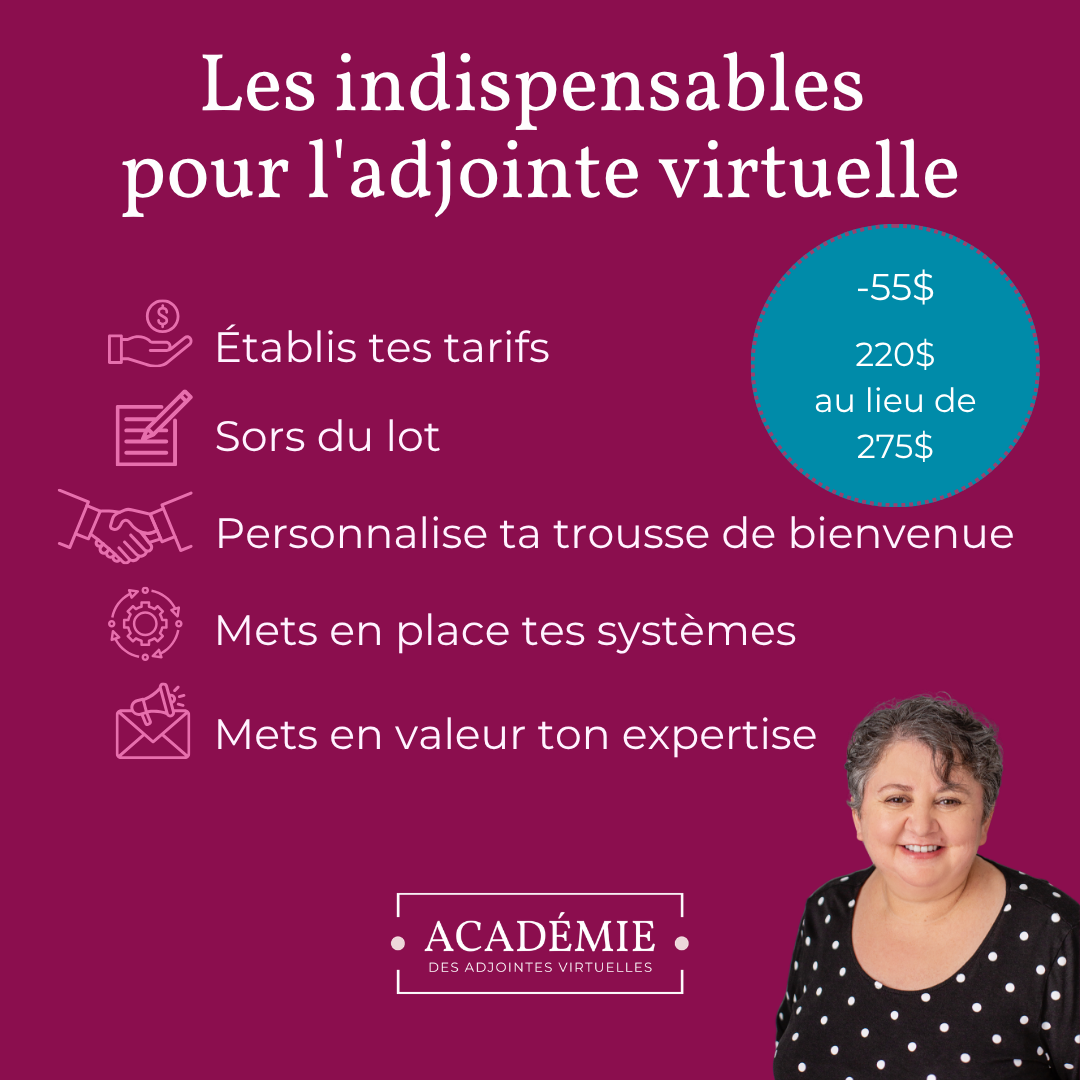 Les indispensables pour l'adjointe virtuelle

-55$

220$
au lieu de
275$

Établis tes tarifs

Sors du lot

Personnalise ta trousse de bienvenue

Mets en place tes systèmes

Mets en valeur ton expertise

ACADÉMIE
DES ADJOINTES VIRTUELLES